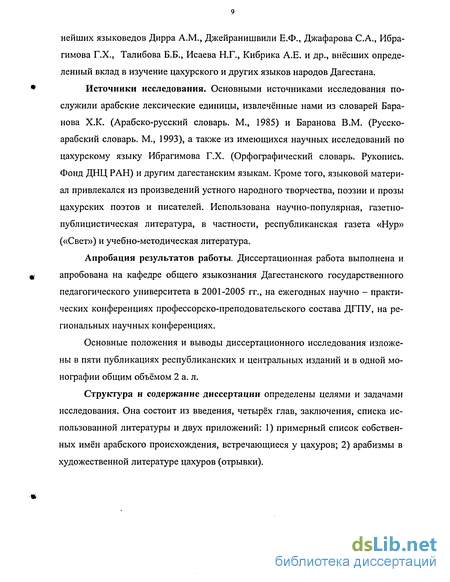 9

нейших языковедов Дирра А.М., Джейранишвили Е.Ф., Джафарова С.А., Ибрагимова Г.Х., Талибова Б.Б., Исаева Н.Г., Кибрика А.Е. и др., внёсших определенный вклад в изучение цахурского и других языков народов Дагестана.

Источники исследования. Основными источниками исследования послужили арабские лексические единицы, извлечённые нами из словарей Баранова Х.К. (Арабско-русский словарь. М., 1985) и Баранова В.М. (Русско-арабский словарь. М., 1993), а также из имеющихся научных исследований по цахурскому языку Ибрагимова Г.Х. (Орфографический словарь. Рукопись. Фонд ДНЦ РАН) и другим дагестанским языкам. Кроме того, языковой материал привлекался из произведений устного народного творчества, поэзии и прозы цахурских поэтов и писателей. Использована научно-популярная, газетно-публицистическая литература, в частности, республиканская газета «Нур» («Свет») и учебно-методическая литература.

Апробация результатов работы. Диссертационная работа выполнена и апробована на кафедре общего языкознания Дагестанского государственного педагогического университета в 2001-2005 гг., на ежегодных научно – практических конференциях профессорско-преподовательского состава ДГПУ, на региональных научных конференциях.

Основные положения и выводы диссертационного исследования изложены в пяти публикациях республиканских и центральных изданий и в одной монографии общим объёмом 2 а. л.

Структура и содержание диссертации определены целями и задачами исследования. Она состоит из введения, четырёх глав, заключения, списка использованной литературы и двух приложений: 1) примерный список собственных имён арабского происхождения, встречающиеся у цахуров; 2) арабизмы в художественной литературе цахуров (отрывки).

dsLib.net
библиотека диссертаций